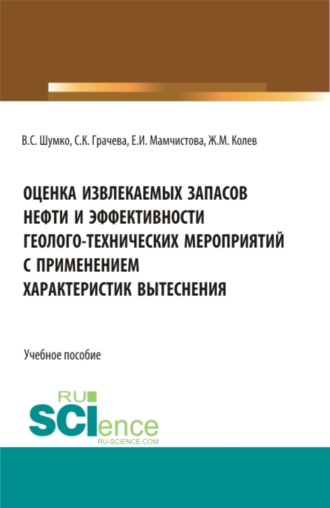 В.С. Шумко, С.К. Грачева, Е.И. Мамчистова, Ж.М. Колев

ОЦЕНКА ИЗВЛЕКАЕМЫХ ЗАПАСОВ НЕФТИ И ЭФФЕКТИВНОСТИ ГЕОЛОГО-ТЕХНИЧЕСКИХ МЕРОПРИЯТИЙ С ПРИМЕНЕНИЕМ ХАРАКТЕРИСТИК ВЫТЕСНЕНИЯ

Учебное пособие

RU SCIence
RU-SCIENCE.COM